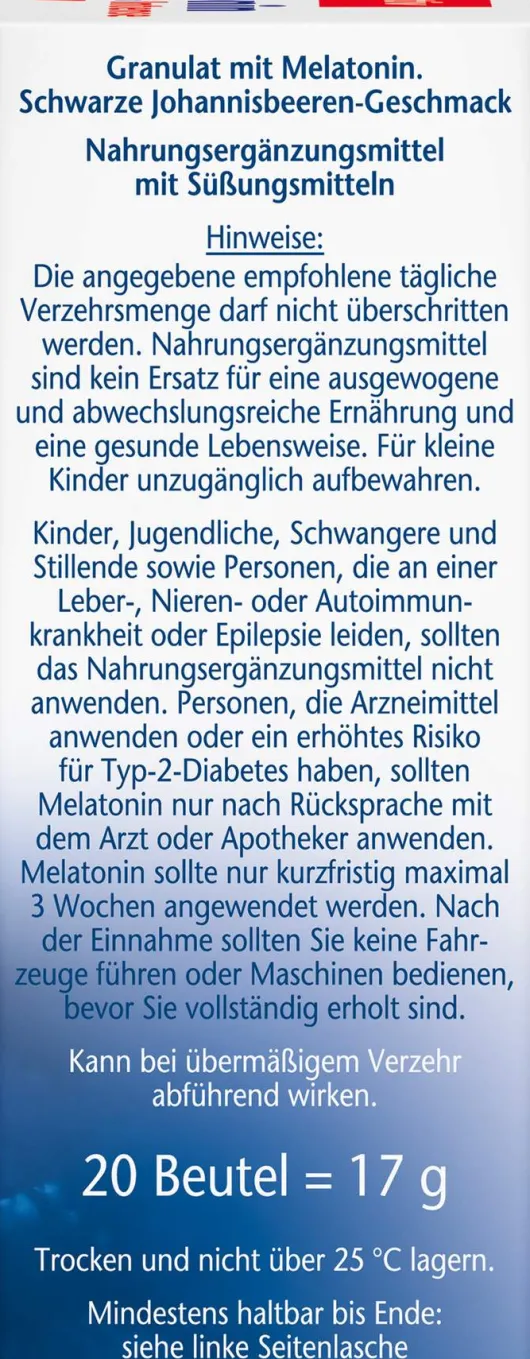 Granulat mit Melatonin.
Schwarze Johannisbeeren-Geschmack

Nahrungsergänzungsmittel
mit Süßungsmitteln

Hinweise:
Die angegebene empfohlene tägliche Verzehrsmenge darf nicht überschritten werden. Nahrungsergänzungsmittel sind kein Ersatz für eine ausgewogene und abwechslungsreiche Ernährung und eine gesunde Lebensweise. Für kleine Kinder unzugänglich aufbewahren.

Kinder, Jugendliche, Schwangere und Stillende sowie Personen, die an einer Leber-, Nieren- oder Autoimmunkrankheit oder Epilepsie leiden, sollten das Nahrungsergänzungsmittel nicht anwenden. Personen, die Arzneimittel anwenden oder ein erhöhtes Risiko für Typ-2-Diabetes haben, sollten Melatonin nur nach Rücksprache mit dem Arzt oder Apotheker anwenden. Melatonin sollte nur kurzfristig maximal 3 Wochen angewendet werden. Nach der Einnahme sollten Sie keine Fahrzeuge führen oder Maschinen bedienen, bevor Sie vollständig erholt sind.

Kann bei übermäßigem Verzehr abführend wirken.

20 Beutel = 17 g

Trocken und nicht über 25 °C lagern.

Mindestens haltbar bis Ende:
siehe linke Seitenlasche